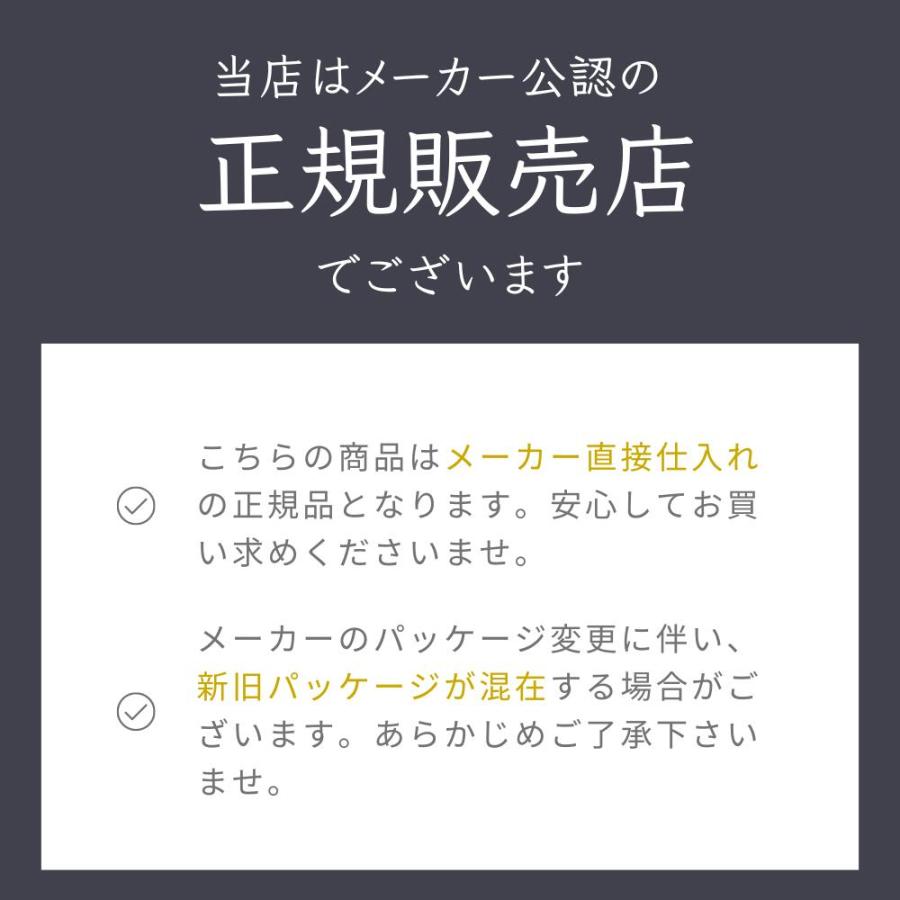 当店はメーカー公認の
正規販売店
でございます

こちらの商品はメーカー直接仕入れの正規品となります。安心してお買い求めくださいませ。

メーカーのパッケージ変更に伴い、新旧パッケージが混在する場合がございます。あらかじめご了承下さいませ。